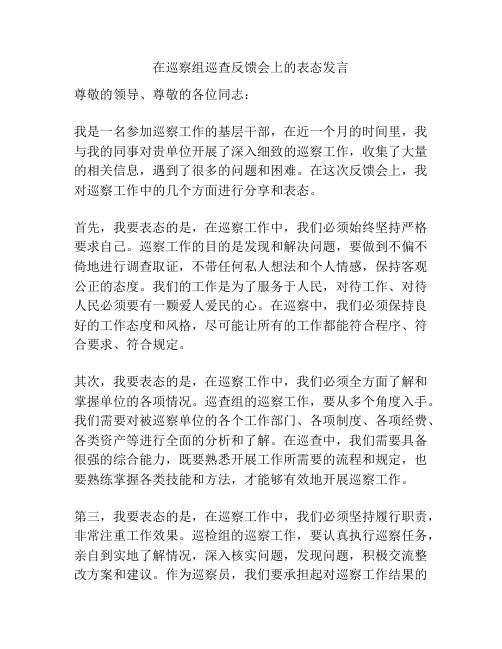 在巡察组巡查反馈会上的表态发言

尊敬的领导、尊敬的各位同志：

我是一名参加巡察工作的基层干部，在近一个月的时间里，我与我的同事对贵单位开展了深入细致的巡察工作，收集了大量的相关信息，遇到了很多的问题和困难。在这次反馈会上，我对巡察工作中的几个方面进行分享和表态。

首先，我要表态的是，在巡察工作中，我们必须始终坚持严格要求自己。巡察工作的目的是发现和解决问题，要做到不偏不倚地进行调查取证，不带任何私人想法和个人情感，保持客观公正的态度。我们的工作是为了服务于人民，对待工作、对待人民必须要有一颗爱人爱民的心。在巡察中，我们必须保持良好的工作态度和风格，尽可能让所有的工作都能符合程序、符合要求、符合规定。

其次，我要表态的是，在巡察工作中，我们必须全方面了解和掌握单位的各项情况。巡查组的巡察工作，要从多个角度入手。我们需要对被巡察单位的各个工作部门、各项制度、各项经费、各类资产等进行全面的分析和了解。在巡查中，我们需要具备很强的综合能力，既要熟悉开展工作所需要的流程和规定，也要熟练掌握各类技能和方法，才能够有效地开展巡察工作。

第三，我要表态的是，在巡察工作中，我们必须坚持履行职责，非常注重工作效果。巡检组的巡察工作，要认真执行巡察任务，亲自到实地了解情况，深入核实问题，发现问题，积极交流整改方案和建议。作为巡察员，我们要承担起对巡察工作结果的